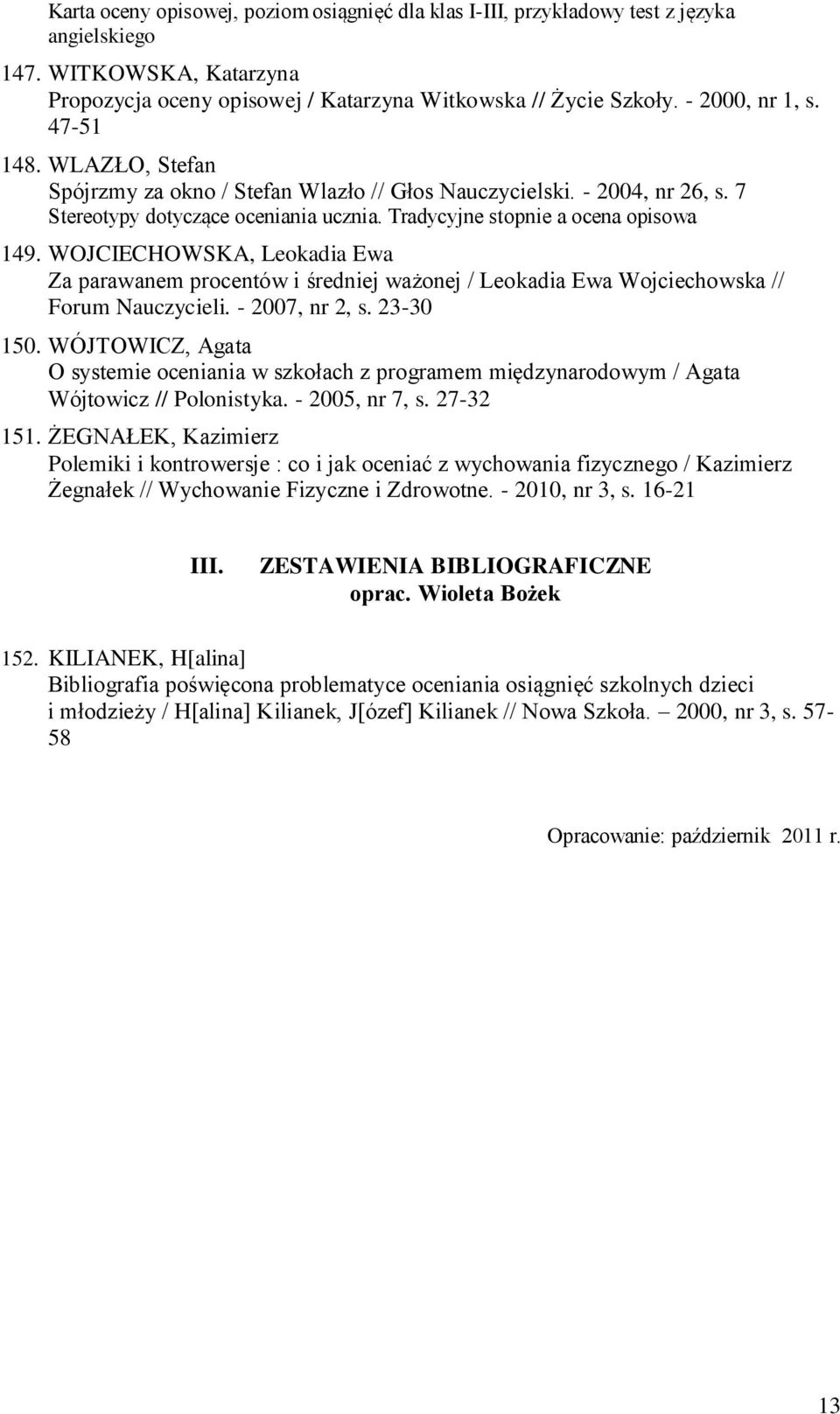 Karta oceny opisowej, poziom osiągnięć dla klas I-III, przykładowy test z języka angielskiego

147. WITKOWSKA, Katarzyna
Propozycja oceny opisowej / Katarzyna Witkowska // Życie Szkoły. - 2000, nr 1, s. 47-51

148. WLAZŁO, Stefan
Spójrzmy za okno / Stefan Wlazło // Głos Nauczycielski. - 2004, nr 26, s. 7
Stereotypy dotyczące oceniania ucznia. Tradycyjne stopnie a ocena opisowa

149. WOJCIECHOWSKA, Leokadia Ewa
Za parawanem procentów i średniej ważonej / Leokadia Ewa Wojciechowska // Forum Nauczycieli. - 2007, nr 2, s. 23-30

150. WÓJTOWICZ, Agata
O systemie oceniania w szkołach z programem międzynarodowym / Agata Wójtowicz // Polonistyka. - 2005, nr 7, s. 27-32

151. ŻEGNAŁEK, Kazimierz
Polemiki i kontrowersje : co i jak oceniać z wychowania fizycznego / Kazimierz Żegnałek // Wychowanie Fizyczne i Zdrowotne. - 2010, nr 3, s. 16-21

III. ZESTAWIENIA BIBLIOGRAFICZNE
oprac. Wioleta Bożek

152. KILIANEK, H[alina]
Bibliografia poświęcona problematyce oceniania osiągnięć szkolnych dzieci i młodzieży / H[alina] Kilianek, J[ózef] Kilianek // Nowa Szkoła. – 2000, nr 3, s. 57-58

Opracowanie: październik 2011 r.

13